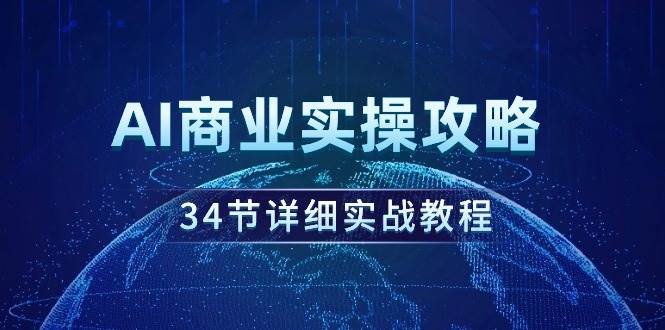 AI商业实操攻略

34节详细实战教程